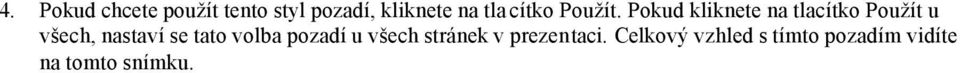 4. Pokud chcete použít tento styl pozadí, kliknete na tlacítko Použít. Pokud kliknete na tlacítko Použít u všech, nastaví se tato volba pozadí u všech stránek v prezentaci. Celkový vzhled s tímto pozadím vidíte na tomto snímku.